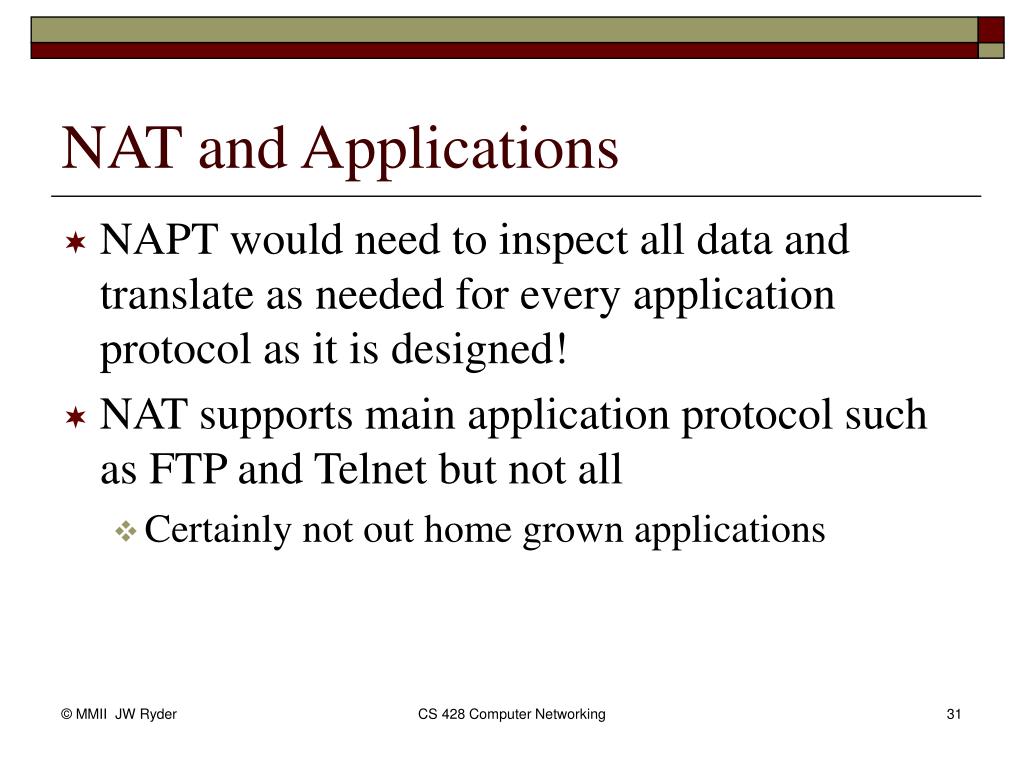 NAT and Applications

NAPT would need to inspect all data and translate as needed for every application protocol as it is designed!

NAT supports main application protocol such as FTP and Telnet but not all

Certainly not out home grown applications

© MMII JW Ryder

CS 428 Computer Networking

31